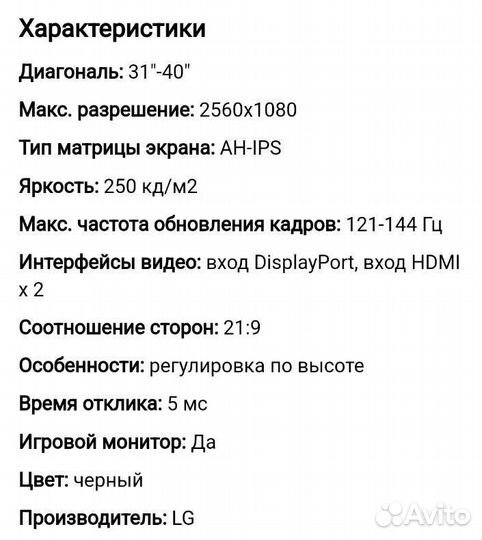 Характеристики

Диагональ: 31"-40"

Макс. разрешение: 2560x1080

Тип матрицы экрана: AH-IPS

Яркость: 250 кд/м2

Макс. частота обновления кадров: 121-144 Гц

Интерфейсы видео: вход DisplayPort, вход HDMI x 2

Соотношение сторон: 21:9

Особенности: регулировка по высоте

Время отклика: 5 мс

Игровой монитор: Да

Цвет: черный

Производитель: LG

Avito